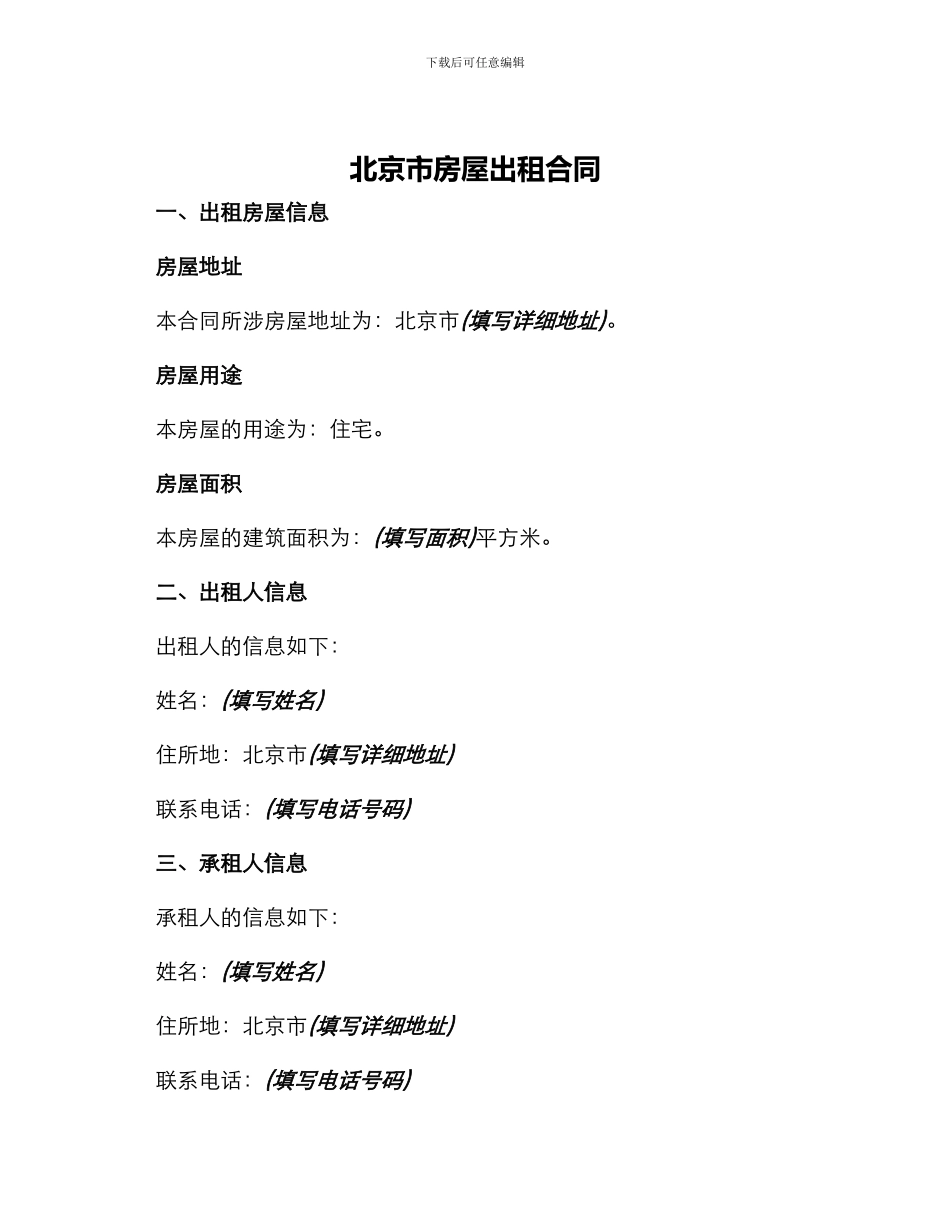 下载后可任意编辑

北京市房屋出租合同

一、出租房屋信息

房屋地址

本合同所涉房屋地址为：北京市（填写详细地址）。

房屋用途

本房屋的用途为：住宅。

房屋面积

本房屋的建筑面积为：（填写面积）平方米。

二、出租人信息

出租人的信息如下：

姓名：（填写姓名）

住所地：北京市（填写详细地址）

联系电话：（填写电话号码）

三、承租人信息

承租人的信息如下：

姓名：（填写姓名）

住所地：北京市（填写详细地址）

联系电话：（填写电话号码）